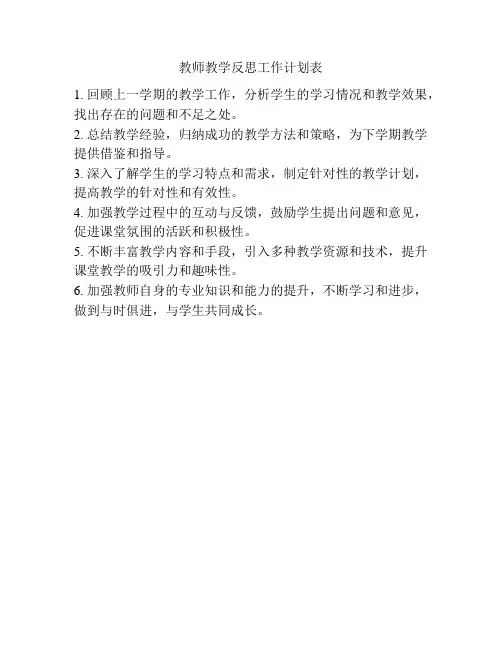 教师教学反思工作计划表

1. 回顾上一学期的教学工作，分析学生的学习情况和教学效果，找出存在的问题和不足之处。

2. 总结教学经验，归纳成功的教学方法和策略，为下学期教学提供借鉴和指导。

3. 深入了解学生的学习特点和需求，制定针对性的教学计划，提高教学的针对性和有效性。

4. 加强教学过程中的互动与反馈，鼓励学生提出问题和意见，促进课堂氛围的活跃和积极性。

5. 不断丰富教学内容和手段，引入多种教学资源和技术，提升课堂教学的吸引力和趣味性。

6. 加强教师自身的专业知识和能力的提升，不断学习和进步，做到与时俱进，与学生共同成长。